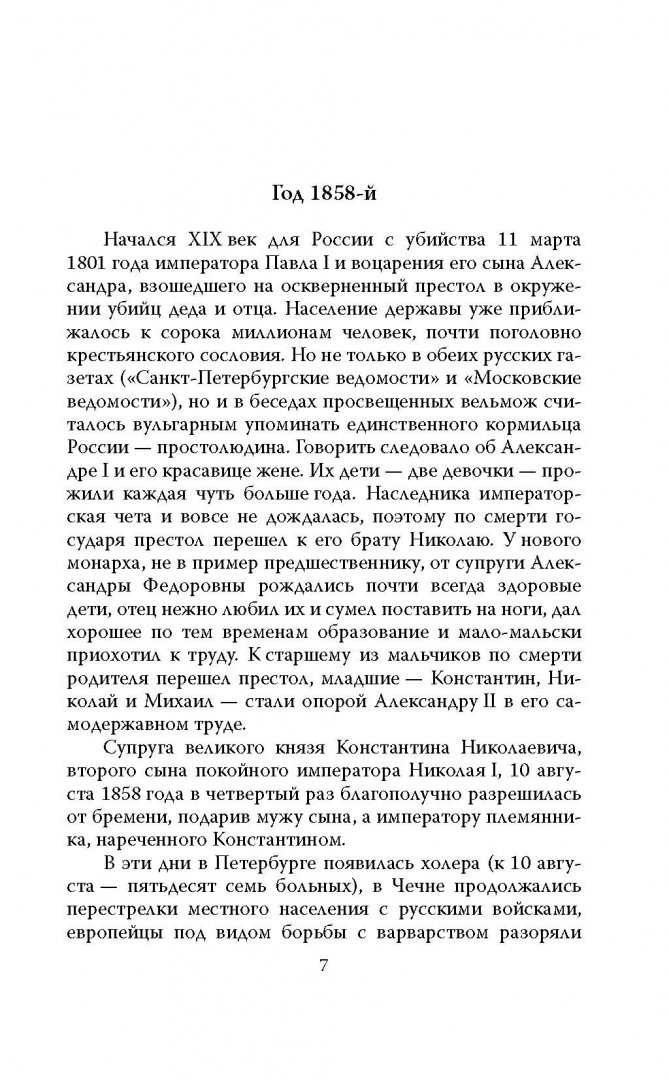 Год 1858-й

Начался XIX век для России с убийства 11 марта 1801 года императора Павла I и воцарения его сына Александра, взошедшего на оскверненный престол в окружении убийц деда и отца. Население державы уже приближалось к сорока миллионам человек, почти поголовно крестьянского сословия. Но не только в обеих русских газетах («Санкт-Петербургские ведомости» и «Московские ведомости»), но и в беседах просвещенных вельмож считалось вульгарным упоминать единственного кормильца России — простолюдина. Говорить следовало об Александре I и его красавице жене. Их дети — две девочки — прожили каждая чуть больше года. Наследника императорская чета и вовсе не дождалась, поэтому по смерти государя престол перешел к его брату Николаю. У нового монарха, не в пример предшественнику, от супруги Александры Федоровны рождались почти всегда здоровые дети, отец нежно любил их и сумел поставить на ноги, дал хорошее по тем временам образование и мало-мальски приохотил к труду. К старшему из мальчиков по смерти родителя перешел престол, младшие — Константин, Николай и Михаил — стали опорой Александру II в его самодержавном труде.

Супруга великого князя Константина Николаевича, второго сына покойного императора Николая I, 10 августа 1858 года в четвертый раз благополучно разрешилась от бремени, подарив мужу сына, а императору племянника, нареченного Константином.

В эти дни в Петербурге появилась холера (к 10 августа — пятьдесят семь больных), в Чечне продолжались перестрелки местного населения с русскими войсками, европейцы под видом борьбы с варварством разоряли

7